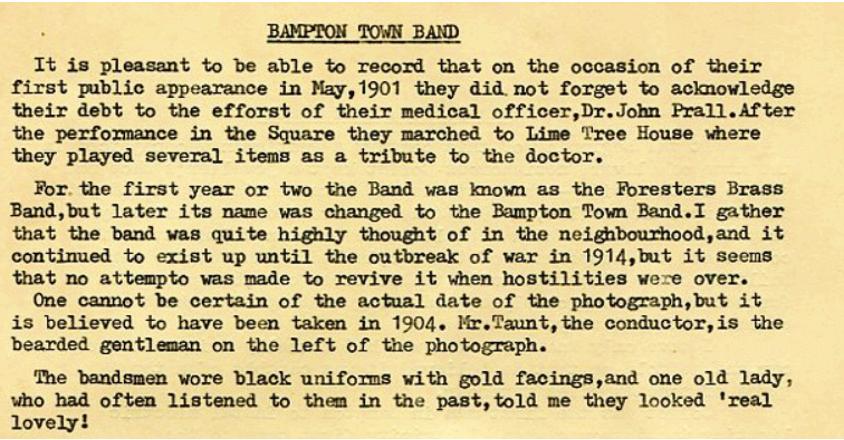 BAMPTON TOWN BAND

It is pleasant to be able to record that on the occasion of their first public appearance in May,1901 they did not forget to acknowledge their debt to the efforst of their medical officer,Dr.John Prall.After the performance in the Square they marched to Lime Tree House where they played several items as a tribute to the doctor.

For the first year or two the Band was known as the Foresters Brass Band,but later its name was changed to the Bampton Town Band.I gather that the band was quite highly thought of in the neighbourhood,and it continued to exist up until the outbreak of war in 1914,but it seems that no attempto was made to revive it when hostilities were over.

One cannot be certain of the actual date of the photograph,but it is believed to have been taken in 1904. Mr.Taunt,the conductor,is the bearded gentleman on the left of the photograph.

The bandsmen wore black uniforms with gold facings,and one old lady, who had often listened to them in the past,told me they looked 'real lovely!